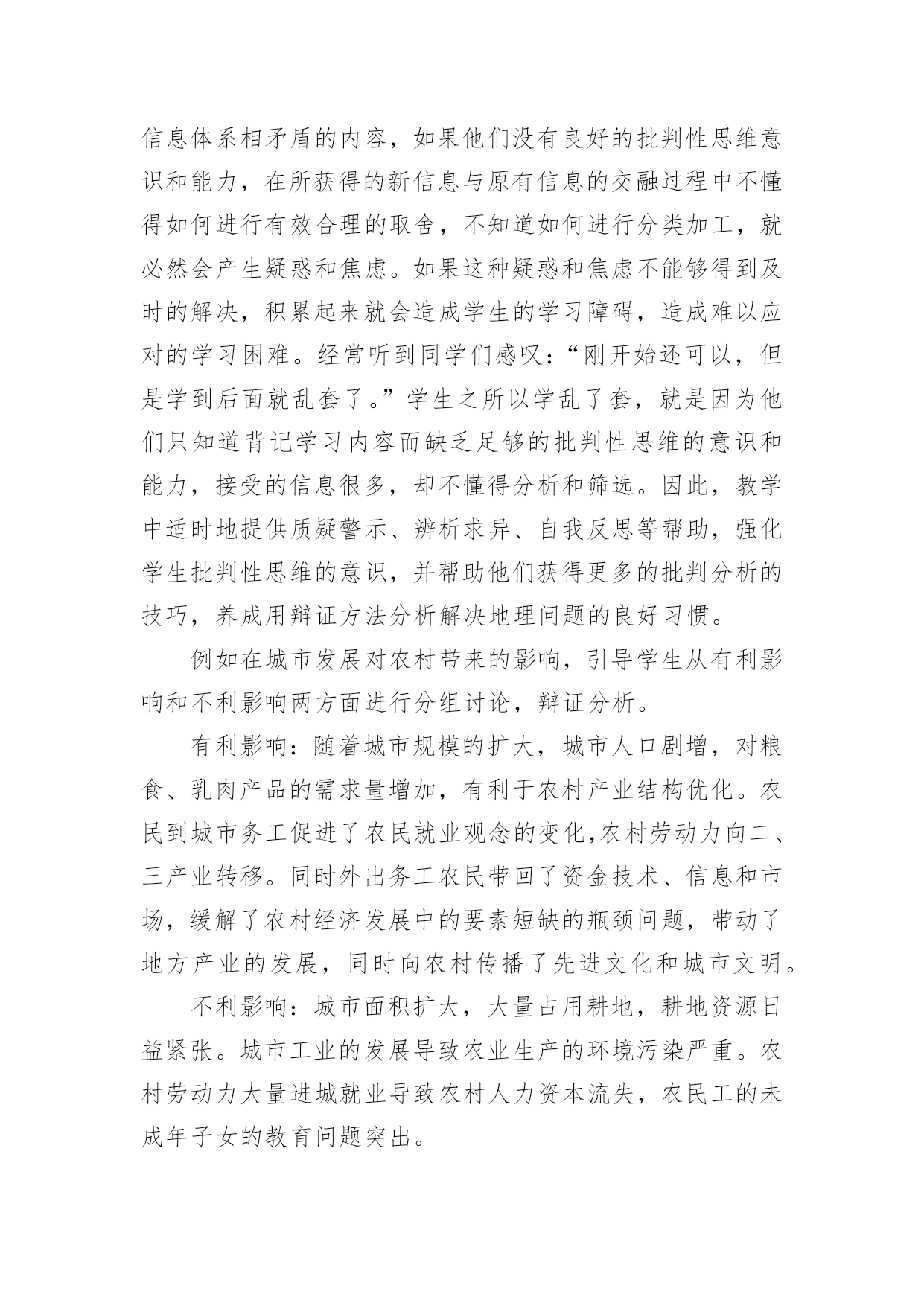 信息体系相矛盾的内容，如果他们没有良好的批判性思维意识和能力，在所获得的新信息与原有信息的交融过程中不懂得如何进行有效合理的取舍，不知道如何进行分类加工，就必然会产生疑惑和焦虑。如果这种疑惑和焦虑不能够得到及时的解决，积累起来就会造成学生的学习障碍，造成难以应对的学习困难。经常听到同学们感叹：“刚开始还可以，但是学到后面就乱套了。”学生之所以学乱了套，就是因为他们只知道背记学习内容而缺乏足够的批判性思维的意识和能力，接受的信息很多，却不懂得分析和筛选。因此，教学中适时地提供质疑警示、辨析求异、自我反思等帮助，强化学生批判性思维的意识，并帮助他们获得更多的批判分析的技巧，养成用辩证方法分析解决地理问题的良好习惯。

例如在城市发展对农村带来的影响，引导学生从有利影响和不利影响两方面进行分组讨论，辩证分析。

有利影响：随着城市规模的扩大，城市人口剧增，对粮食、乳肉产品的需求量增加，有利于农村产业结构优化。农民到城市务工促进了农民就业观念的变化,农村劳动力向二、三产业转移。同时外出务工农民带回了资金技术、信息和市场，缓解了农村经济发展中的要素短缺的瓶颈问题，带动了地方产业的发展，同时向农村传播了先进文化和城市文明。

不利影响：城市面积扩大，大量占用耕地，耕地资源日益紧张。城市工业的发展导致农业生产的环境污染严重。农村劳动力大量进城就业导致农村人力资本流失，农民工的未成年子女的教育问题突出。